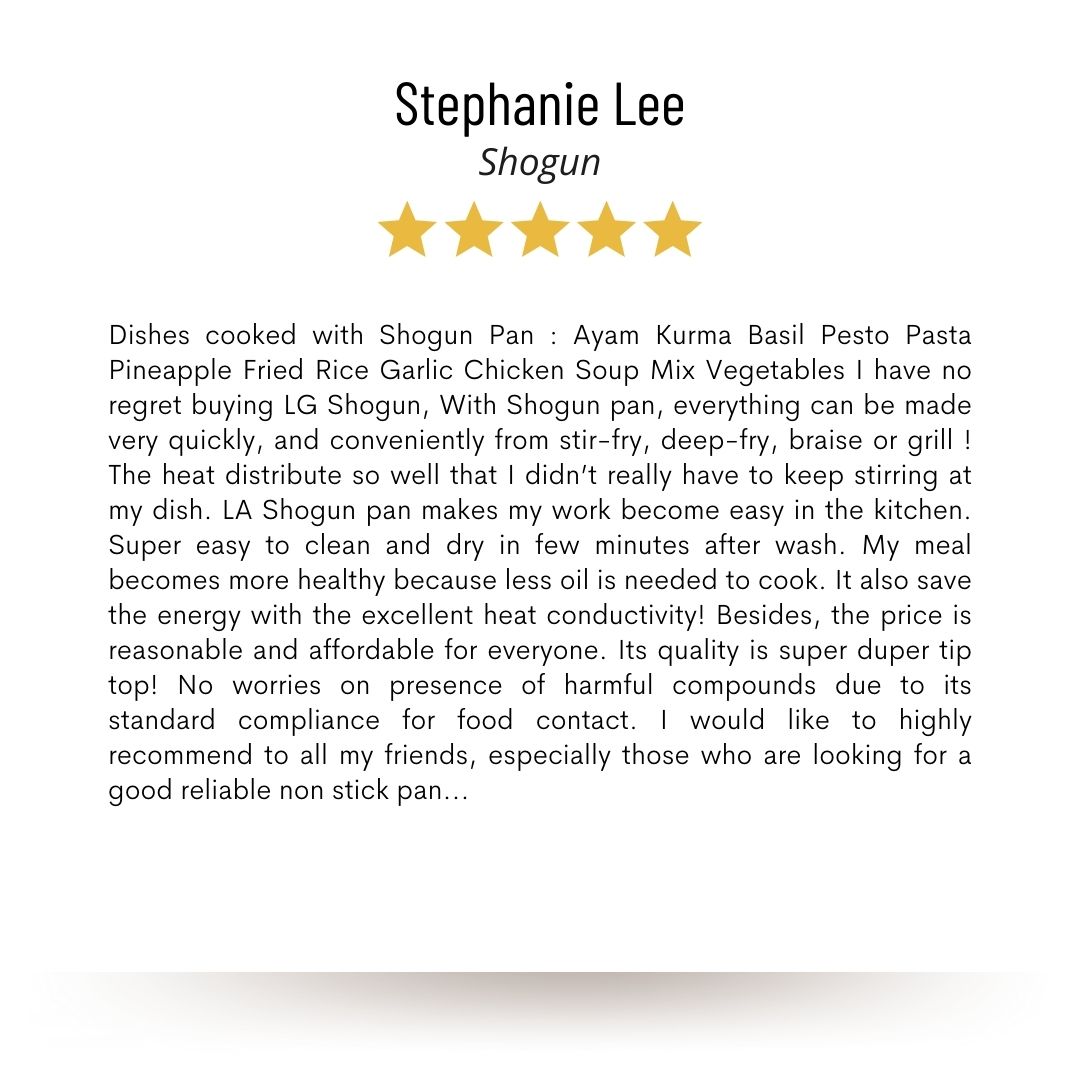 Stephanie Lee
Shogun

Dishes cooked with Shogun Pan : Ayam Kurma Basil Pesto Pasta Pineapple Fried Rice Garlic Chicken Soup Mix Vegetables I have no regret buying LG Shogun, With Shogun pan, everything can be made very quickly, and conveniently from stir-fry, deep-fry, braise or grill ! The heat distribute so well that I didn't really have to keep stirring at my dish. LA Shogun pan makes my work become easy in the kitchen. Super easy to clean and dry in few minutes after wash. My meal becomes more healthy because less oil is needed to cook. It also save the energy with the excellent heat conductivity! Besides, the price is reasonable and affordable for everyone. Its quality is super duper tip top! No worries on presence of harmful compounds due to its standard compliance for food contact. I would like to highly recommend to all my friends, especially those who are looking for a good reliable non stick pan...